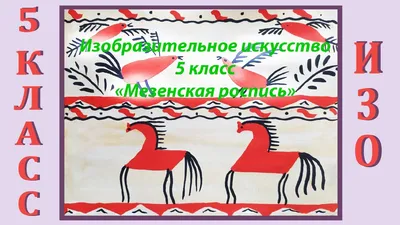 5 КЛАСС

Изобразительное искусство
5 класс
«Мезенская роспись»

ИЗО